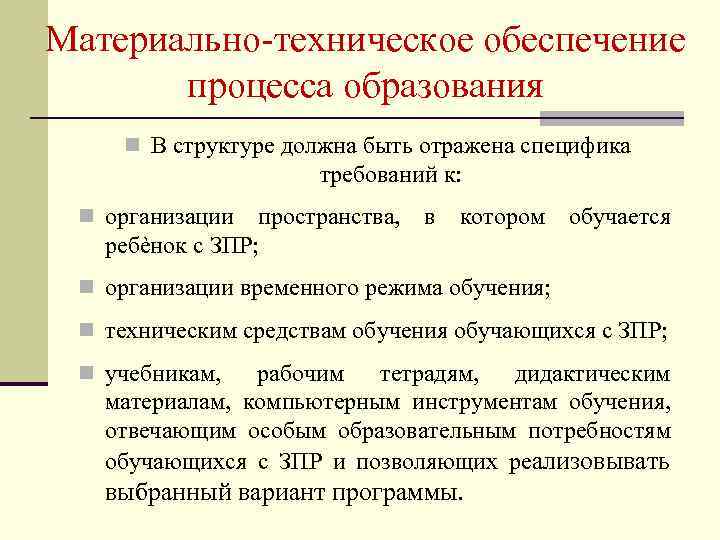 Материально-техническое обеспечение процесса образования

В структуре должна быть отражена специфика требований к:

организации пространства, в котором обучается ребѐнок с ЗПР;

организации временного режима обучения;

техническим средствам обучения обучающихся с ЗПР;

учебникам, рабочим тетрадям, дидактическим материалам, компьютерным инструментам обучения, отвечающим особым образовательным потребностям обучающихся с ЗПР и позволяющих реализовывать выбранный вариант программы.